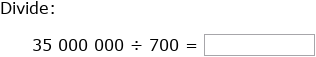 Divide:

$35\ 000\ 000 \div 700 =$